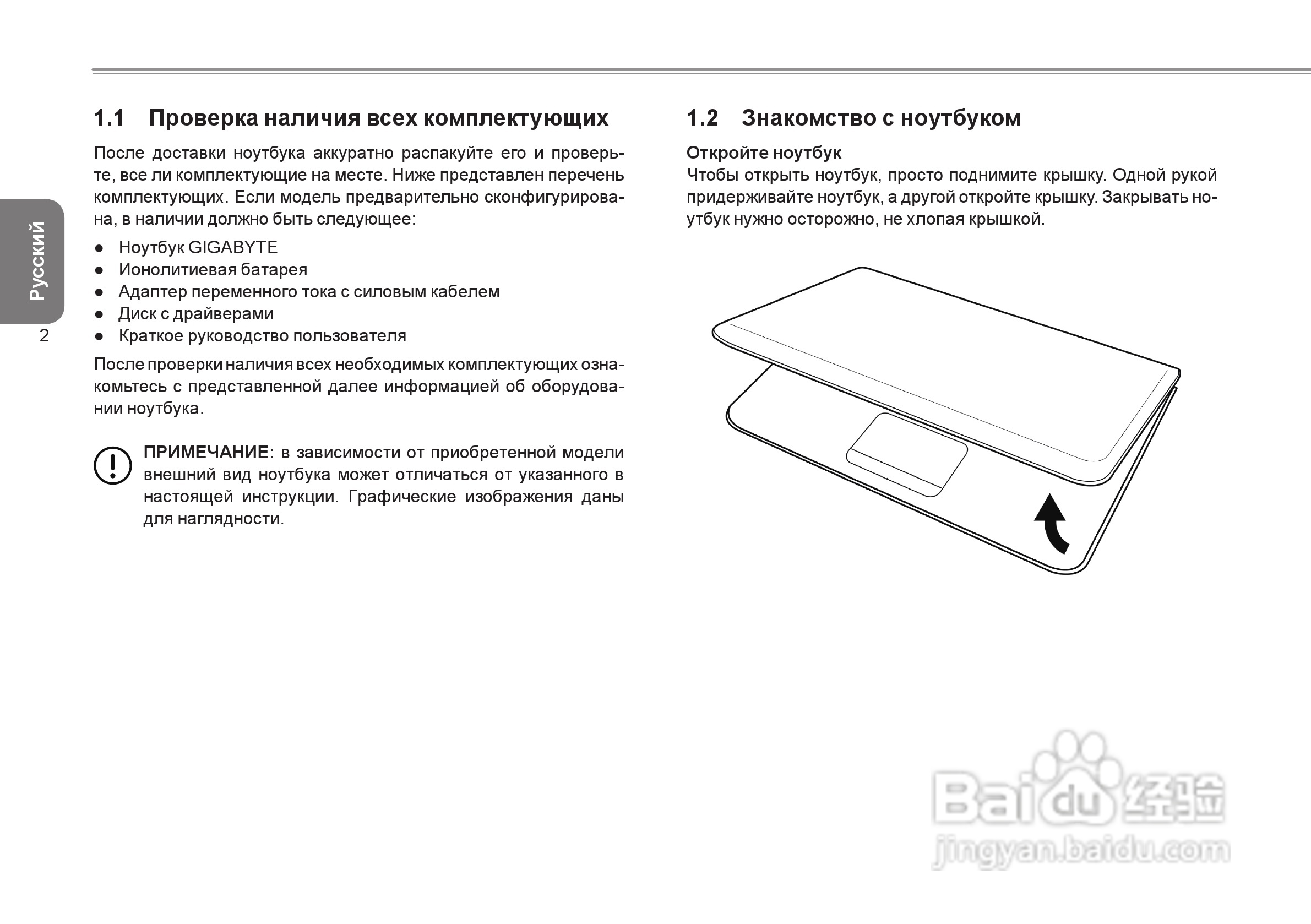 Русский

2

1.1 Проверка наличия всех комплектующих

После доставки ноутбука аккуратно распакуйте его и проверьте, все ли комплектующие на месте. Ниже представлен перечень комплектующих. Если модель предварительно сконфигурирована, в наличии должно быть следующее:

● Ноутбук GIGABYTE
● Ионолитиевая батарея
● Адаптер переменного тока с силовым кабелем
● Диск с драйверами
● Краткое руководство пользователя

После проверки наличия всех необходимых комплектующих ознакомьтесь с представленной далее информацией об оборудовании ноутбука.

ПРИМЕЧАНИЕ: в зависимости от приобретенной модели внешний вид ноутбука может отличаться от указанного в настоящей инструкции. Графические изображения даны для наглядности.

1.2 Знакомство с ноутбуком

Откройте ноутбук
Чтобы открыть ноутбук, просто поднимите крышку. Одной рукой придерживайте ноутбук, а другой откройте крышку. Закрывать ноутбук нужно осторожно, не хлопая крышкой.

Baidu 经验
jingyan.baidu.com